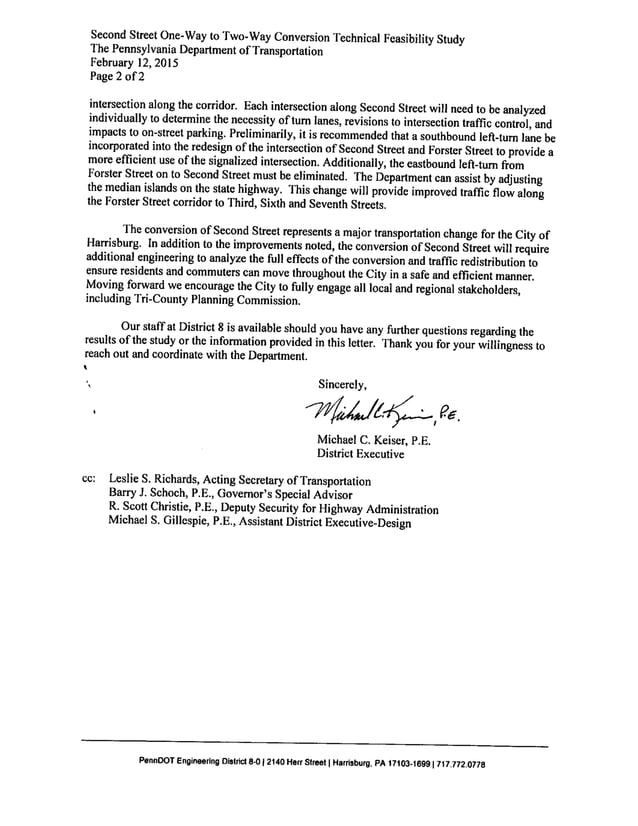 Second Street One-Way to Two-Way Conversion Technical Feasibility Study
The Pennsylvania Department of Transportation
February 12, 2015
Page 2 of 2

intersection along the corridor. Each intersection along Second Street will need to be analyzed individually to determine the necessity of turn lanes, revisions to intersection traffic control, and impacts to on-street parking. Preliminarily, it is recommended that a southbound left-turn lane be incorporated into the redesign of the intersection of Second Street and Forster Street to provide a more efficient use of the signalized intersection. Additionally, the eastbound left-turn from Forster Street on to Second Street must be eliminated. The Department can assist by adjusting the median islands on the state highway. This change will provide improved traffic flow along the Forster Street corridor to Third, Sixth and Seventh Streets.

The conversion of Second Street represents a major transportation change for the City of Harrisburg. In addition to the improvements noted, the conversion of Second Street will require additional engineering to analyze the full effects of the conversion and traffic redistribution to ensure residents and commuters can move throughout the City in a safe and efficient manner. Moving forward we encourage the City to fully engage all local and regional stakeholders, including Tri-County Planning Commission.

Our staff at District 8 is available should you have any further questions regarding the results of the study or the information provided in this letter. Thank you for your willingness to reach out and coordinate with the Department.

Sincerely,

Michael C. Keiser, P.E.

Michael C. Keiser, P.E.
District Executive

cc: Leslie S. Richards, Acting Secretary of Transportation
Barry J. Schoch, P.E., Governor's Special Advisor
R. Scott Christie, P.E., Deputy Security for Highway Administration
Michael S. Gillespie, P.E., Assistant District Executive-Design

PennDOT Engineering District 8-0 | 2140 Herr Street | Harrisburg, PA 17103-1699 | 717.772.0778